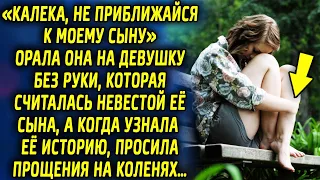 «КАЛЕКА, НЕ ПРИБЛИЖАЙСЯ К МОЕМУ СЫНУ» ОРАЛА ОНА НА ДЕВУШКУ БЕЗ РУКИ, КОТОРАЯ СЧИТАЛАСЬ НЕВЕСТОЙ ЕЁ СЫНА, А КОГДА УЗНАЛА ЕЁ ИСТОРИЮ, ПРОСИЛА ПРОЩЕНИЯ НА КОЛЕНЯХ...